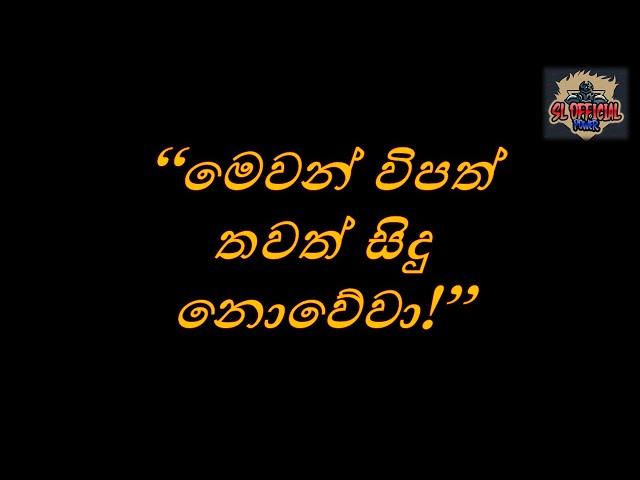 SL OFFICIAL POWER

“මෙවන් විපත් තවත් සිදු නොවේවා!”